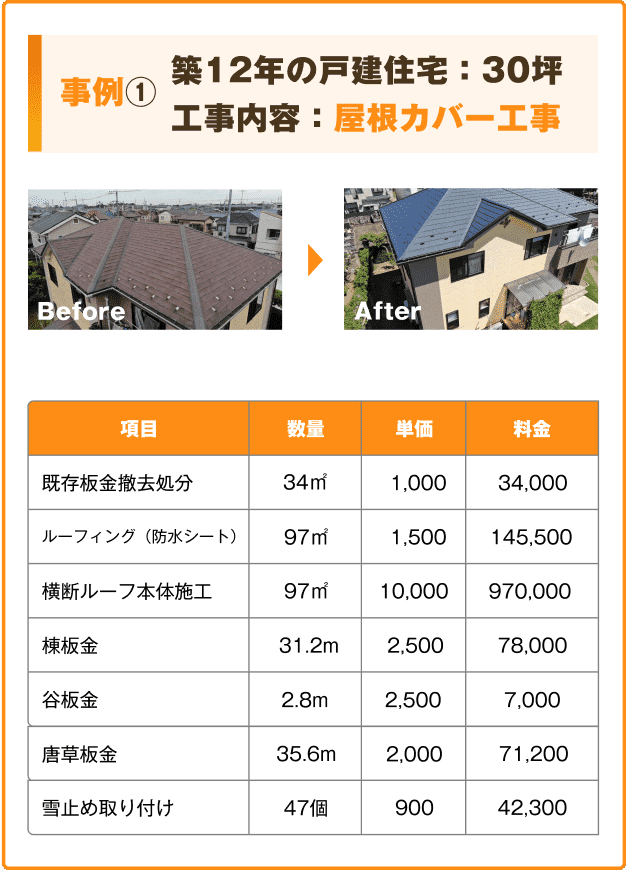 事例①　築12年の戸建住宅：30坪
工事内容：屋根カバー工事

Before

After

| 項目 | 数量 | 単価 | 料金 |
|---|---|---|---|
| 既存板金撤去処分 | 34㎡ | 1,000 | 34,000 |
| ルーフィング（防水シート） | 97㎡ | 1,500 | 145,500 |
| 横断ルーフ本体施工 | 97㎡ | 10,000 | 970,000 |
| 棟板金 | 31.2m | 2,500 | 78,000 |
| 谷板金 | 2.8m | 2,500 | 7,000 |
| 唐草板金 | 35.6m | 2,000 | 71,200 |
| 雪止め取り付け | 47個 | 900 | 42,300 |